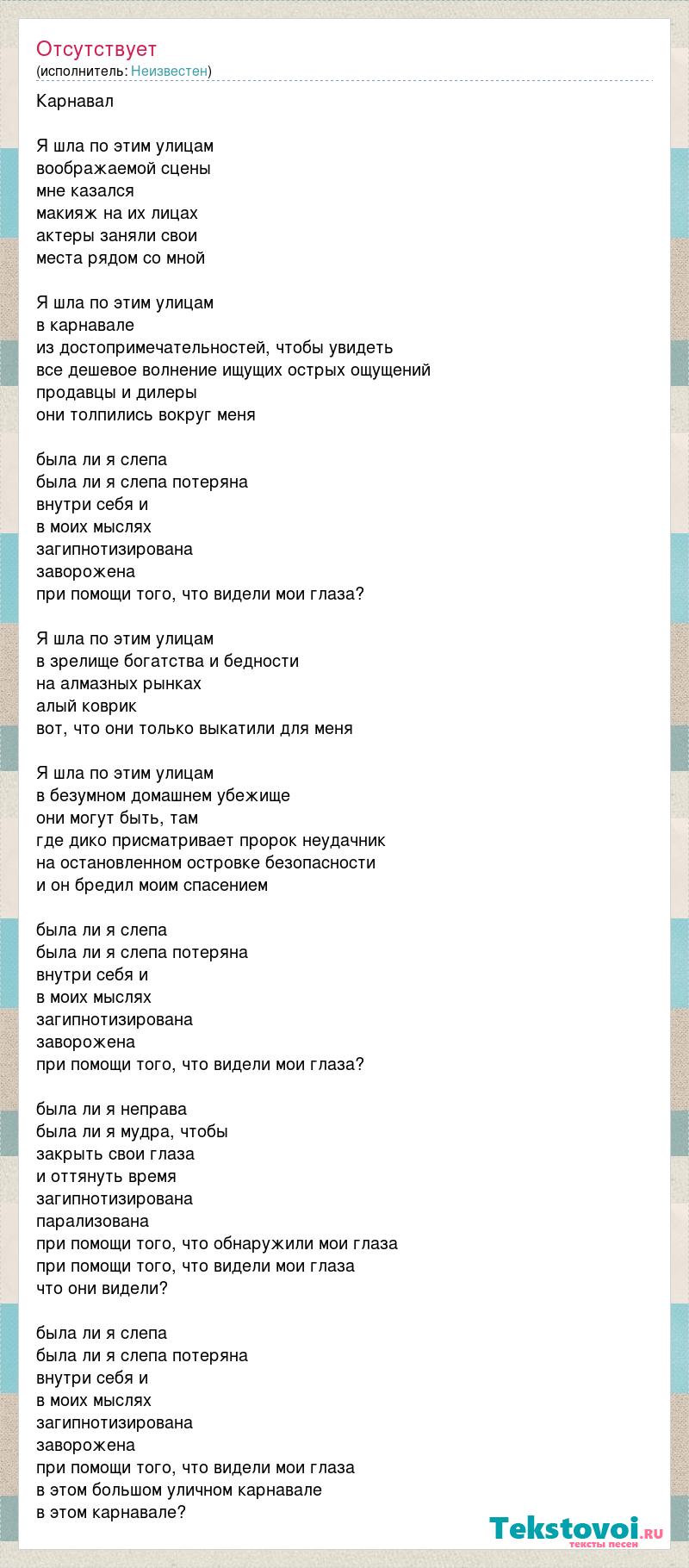 Отсутствует
(исполнитель: Неизвестен)

Карнавал

Я шла по этим улицам
воображаемой сцены
мне казался
макияж на их лицах
актеры заняли свои
места рядом со мной

Я шла по этим улицам
в карнавале
из достопримечательностей, чтобы увидеть
все дешевое волнение ищущих острых ощущений
продавцы и дилеры
они толпились вокруг меня

была ли я слепа
была ли я слепа потеряна
внутри себя и
в моих мыслях
загипнотизирована
заворожена
при помощи того, что видели мои глаза?

Я шла по этим улицам
в зрелище богатства и бедности
на алмазных рынках
алый коврик
вот, что они только выкатили для меня

Я шла по этим улицам
в безумном домашнем убежище
они могут быть, там
где дико присматривает пророк неудачник
на остановленном островке безопасности
и он бредил моим спасением

была ли я слепа
была ли я слепа потеряна
внутри себя и
в моих мыслях
загипнотизирована
заворожена
при помощи того, что видели мои глаза?

была ли я неправа
была ли я мудра, чтобы
закрыть свои глаза
и оттянуть время
загипнотизирована
парализована
при помощи того, что обнаружили мои глаза
при помощи того, что видели мои глаза
что они видели?

была ли я слепа
была ли я слепа потеряна
внутри себя и
в моих мыслях
загипнотизирована
заворожена
при помощи того, что видели мои глаза
в этом большом уличном карнавале
в этом карнавале?

Tekstovoi.ru
тексты песен